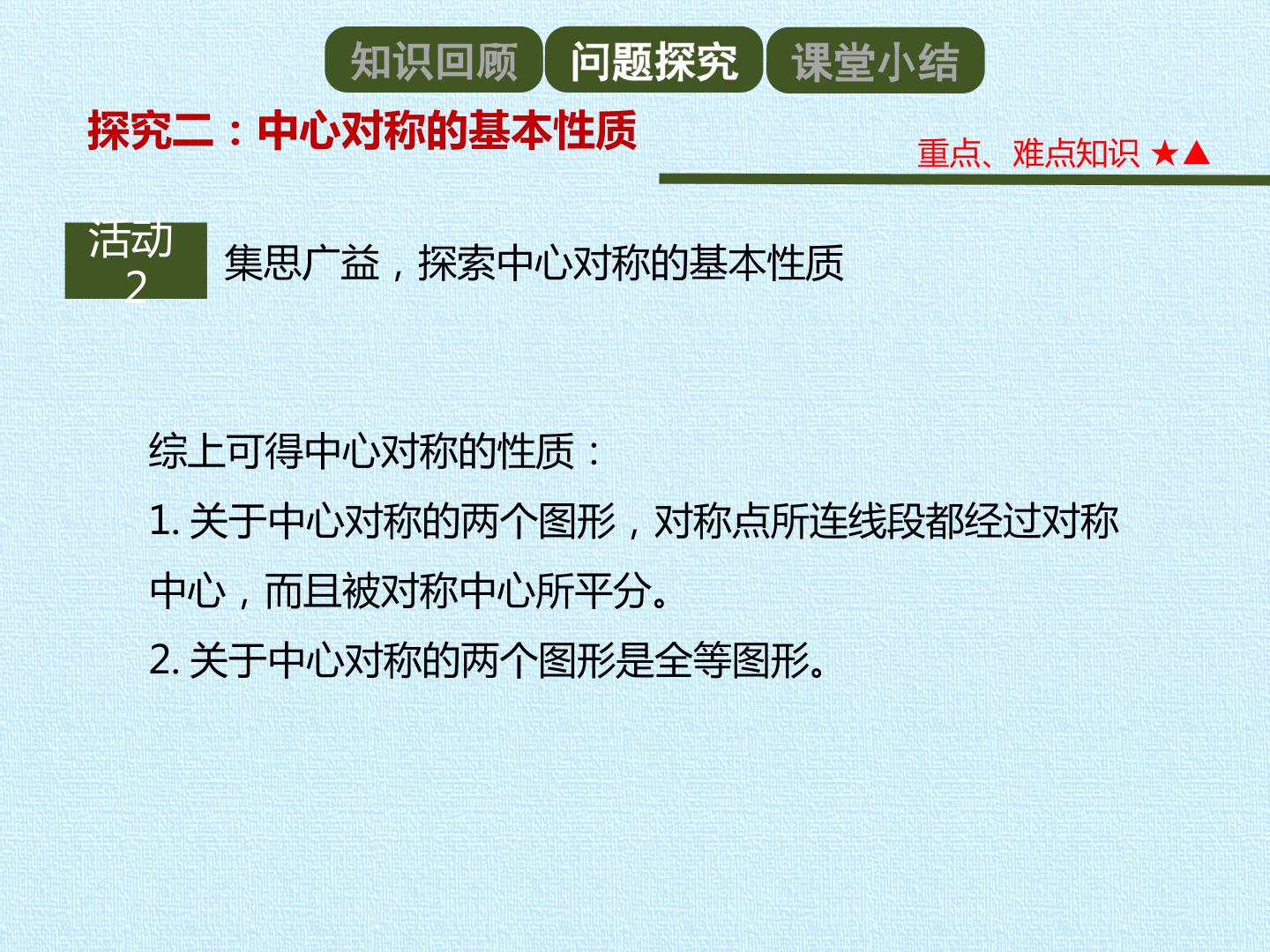 知识回顾 问题探究 课堂小结

探究二：中心对称的基本性质

重点、难点知识 ★▲

活动2

集思广益，探索中心对称的基本性质

综上可得中心对称的性质：

1.关于中心对称的两个图形，对称点所连线段都经过对称中心，而且被对称中心所平分。

2.关于中心对称的两个图形是全等图形。